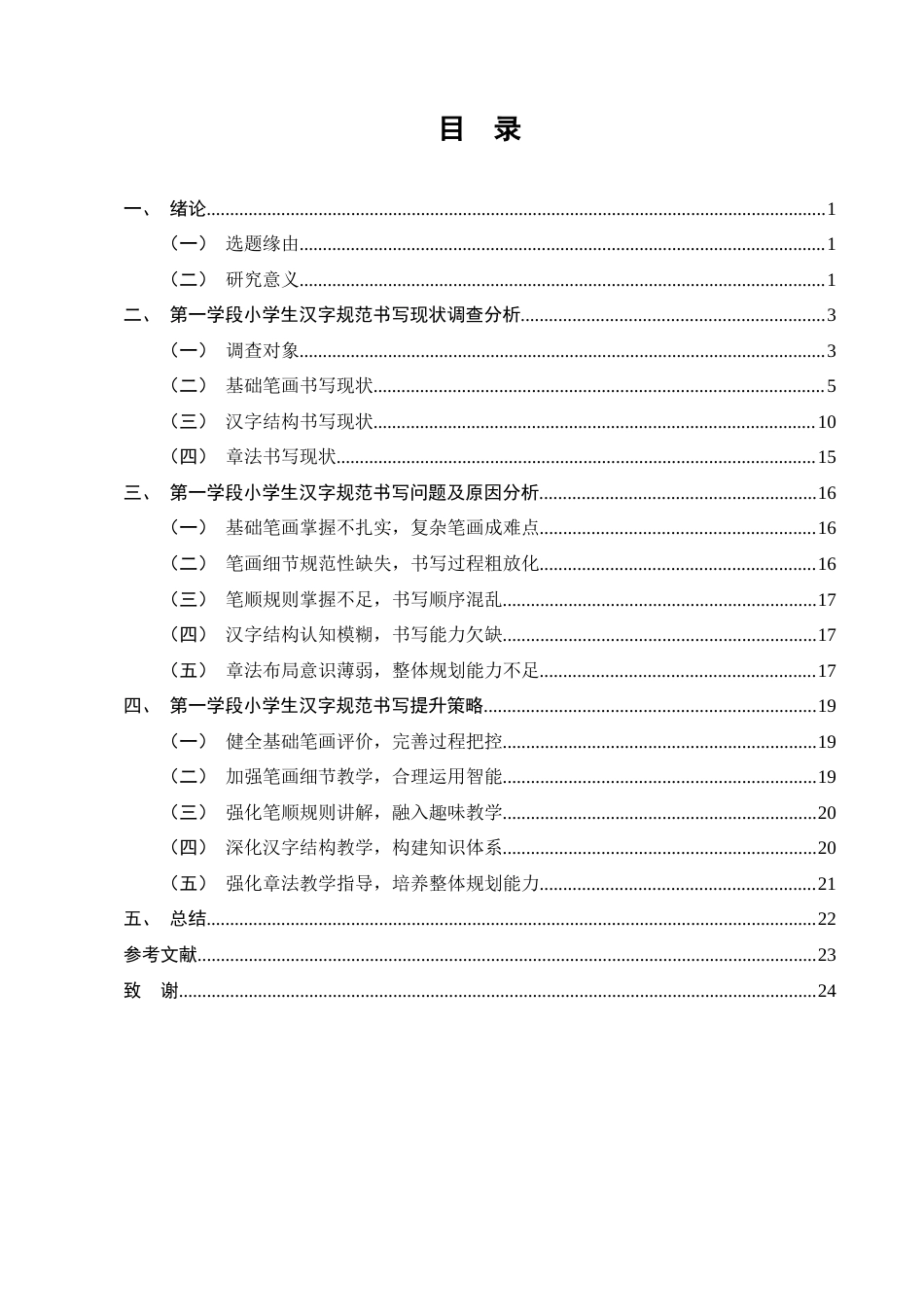 目 录

一、 绪论 1

（一） 选题缘由 1

（二） 研究意义 1

二、 第一学段小学生汉字规范书写现状调查分析 3

（一） 调查对象 3

（二） 基础笔画书写现状 5

（三） 汉字结构书写现状 10

（四） 章法书写现状 15

三、 第一学段小学生汉字规范书写问题及原因分析 16

（一） 基础笔画掌握不扎实，复杂笔画成难点 16

（二） 笔画细节规范性缺失，书写过程粗放化 16

（三） 笔顺规则掌握不足，书写顺序混乱 17

（四） 汉字结构认知模糊，书写能力欠缺 17

（五） 章法布局意识薄弱，整体规划能力不足 17

四、 第一学段小学生汉字规范书写提升策略 19

（一） 健全基础笔画评价，完善过程把控 19

（二） 加强笔画细节教学，合理运用智能 19

（三） 强化笔顺规则讲解，融入趣味教学 20

（四） 深化汉字结构教学，构建知识体系 20

（五） 强化章法教学指导，培养整体规划能力 21

五、 总结 22

参考文献 23

致 谢 24